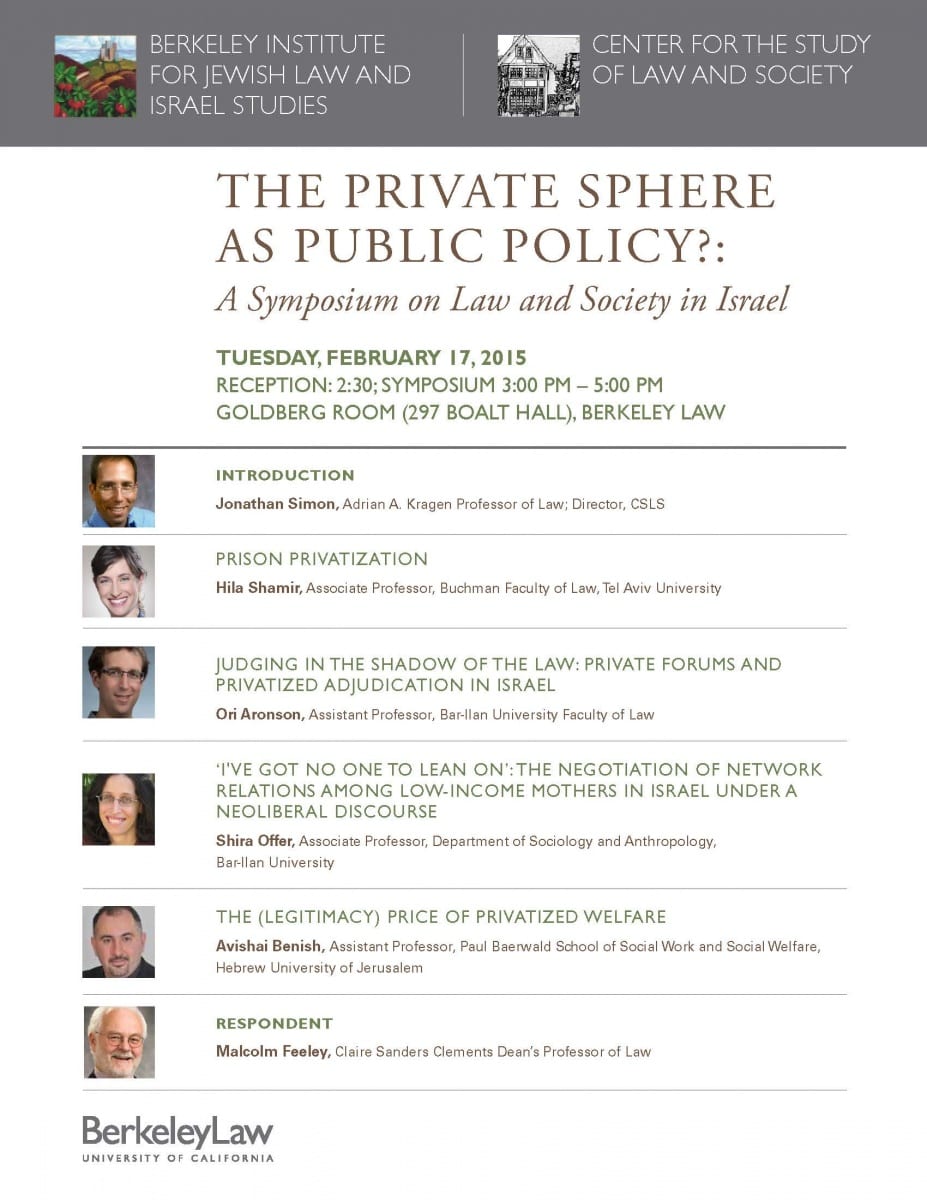 BERKELEY INSTITUTE FOR JEWISH LAW AND ISRAEL STUDIES

CENTER FOR THE STUDY OF LAW AND SOCIETY

THE PRIVATE SPHERE AS PUBLIC POLICY?:

A Symposium on Law and Society in Israel

TUESDAY, FEBRUARY 17, 2015
RECEPTION: 2:30; SYMPOSIUM 3:00 PM – 5:00 PM
GOLDBERG ROOM (297 BOALT HALL), BERKELEY LAW

INTRODUCTION
Jonathan Simon, Adrian A. Kragen Professor of Law; Director, CSLS

PRISON PRIVATIZATION
Hila Shamir, Associate Professor, Buchman Faculty of Law, Tel Aviv University

JUDGING IN THE SHADOW OF THE LAW: PRIVATE FORUMS AND PRIVATIZED ADJUDICATION IN ISRAEL
Ori Aronson, Assistant Professor, Bar-Ilan University Faculty of Law

'I'VE GOT NO ONE TO LEAN ON': THE NEGOTIATION OF NETWORK RELATIONS AMONG LOW-INCOME MOTHERS IN ISRAEL UNDER A NEOLIBERAL DISCOURSE
Shira Offer, Associate Professor, Department of Sociology and Anthropology, Bar-Ilan University

THE (LEGITIMACY) PRICE OF PRIVATIZED WELFARE
Avishai Benish, Assistant Professor, Paul Baerwald School of Social Work and Social Welfare, Hebrew University of Jerusalem

RESPONDENT
Malcolm Feeley, Claire Sanders Clements Dean's Professor of Law

BerkeleyLaw
UNIVERSITY OF CALIFORNIA